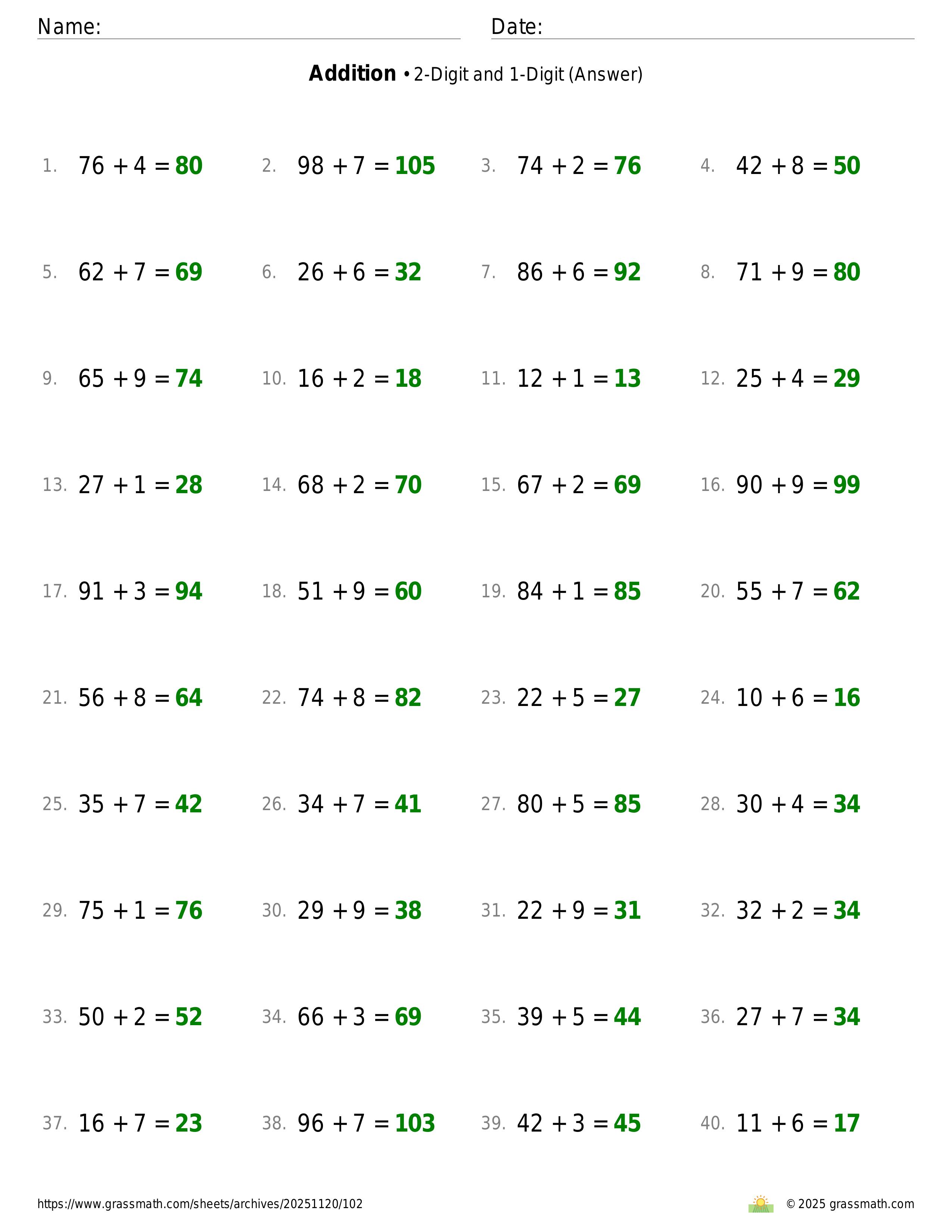 Name: ____ Date: ____

Addition • 2-Digit and 1-Digit (Answer)

1. $76 + 4 = 80$ 2. $98 + 7 = 105$ 3. $74 + 2 = 76$ 4. $42 + 8 = 50$

5. $62 + 7 = 69$ 6. $26 + 6 = 32$ 7. $86 + 6 = 92$ 8. $71 + 9 = 80$

9. $65 + 9 = 74$ 10. $16 + 2 = 18$ 11. $12 + 1 = 13$ 12. $25 + 4 = 29$

13. $27 + 1 = 28$ 14. $68 + 2 = 70$ 15. $67 + 2 = 69$ 16. $90 + 9 = 99$

17. $91 + 3 = 94$ 18. $51 + 9 = 60$ 19. $84 + 1 = 85$ 20. $55 + 7 = 62$

21. $56 + 8 = 64$ 22. $74 + 8 = 82$ 23. $22 + 5 = 27$ 24. $10 + 6 = 16$

25. $35 + 7 = 42$ 26. $34 + 7 = 41$ 27. $80 + 5 = 85$ 28. $30 + 4 = 34$

29. $75 + 1 = 76$ 30. $29 + 9 = 38$ 31. $22 + 9 = 31$ 32. $32 + 2 = 34$

33. $50 + 2 = 52$ 34. $66 + 3 = 69$ 35. $39 + 5 = 44$ 36. $27 + 7 = 34$

37. $16 + 7 = 23$ 38. $96 + 7 = 103$ 39. $42 + 3 = 45$ 40. $11 + 6 = 17$

https://www.grassmath.com/sheets/archives/20251120/102

© 2025 grassmath.com